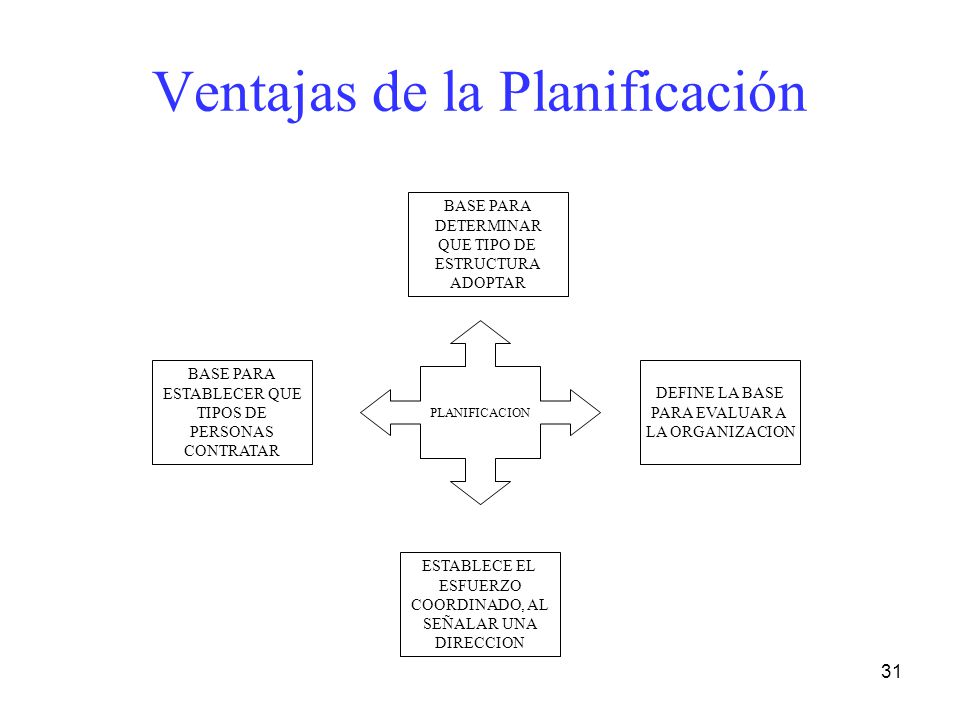 Ventajas de la Planificación

BASE PARA DETERMINAR QUE TIPO DE ESTRUCTURA ADOPTAR

BASE PARA ESTABLECER QUE TIPOS DE PERSONAS CONTRATAR

PLANIFICACION

DEFINE LA BASE PARA EVALUAR A LA ORGANIZACION

ESTABLECE EL ESFUERZO COORDINADO, AL SEÑALAR UNA DIRECCION

31